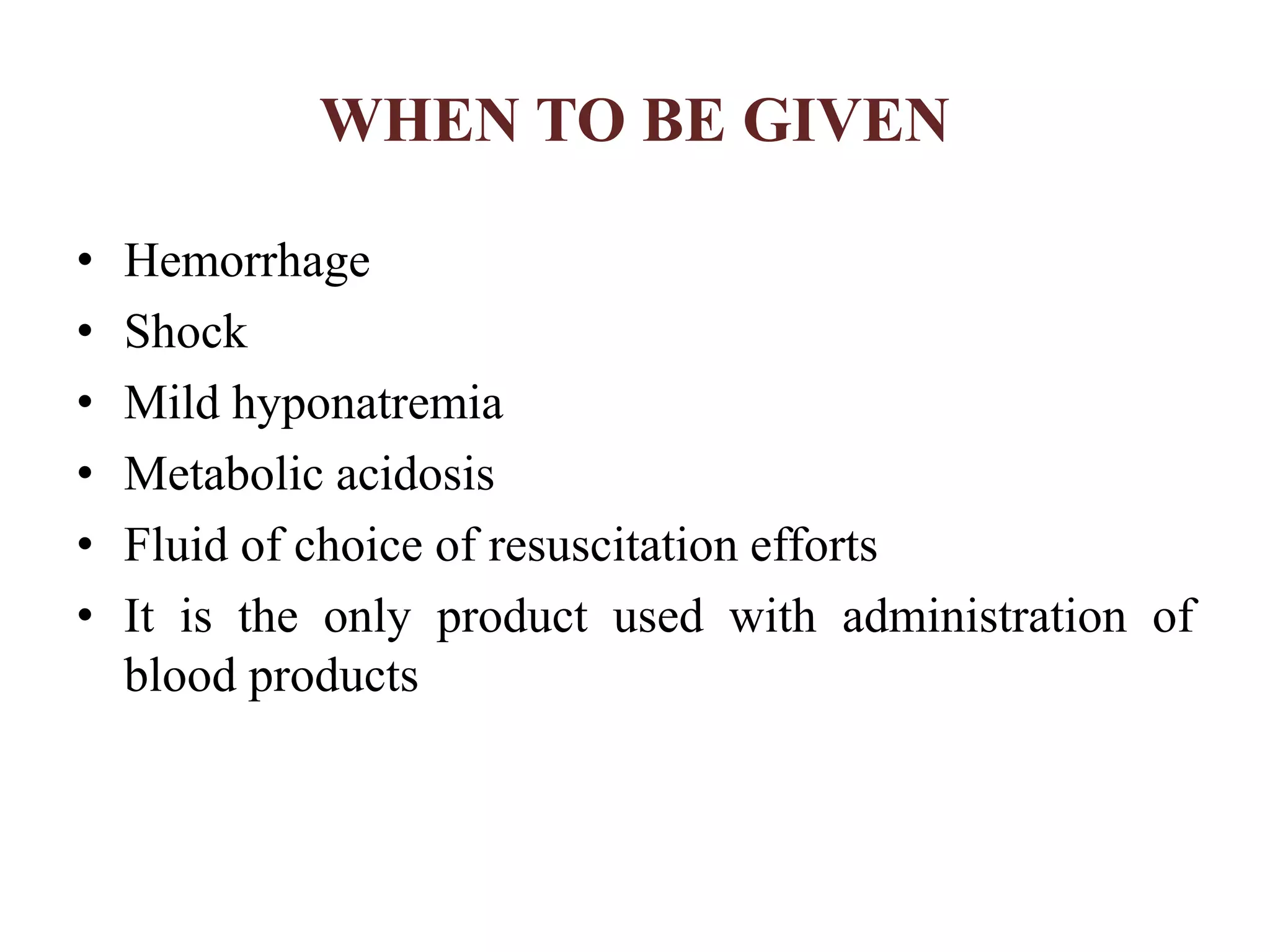 WHEN TO BE GIVEN

• Hemorrhage
• Shock
• Mild hyponatremia
• Metabolic acidosis
• Fluid of choice of resuscitation efforts
• It is the only product used with administration of blood products